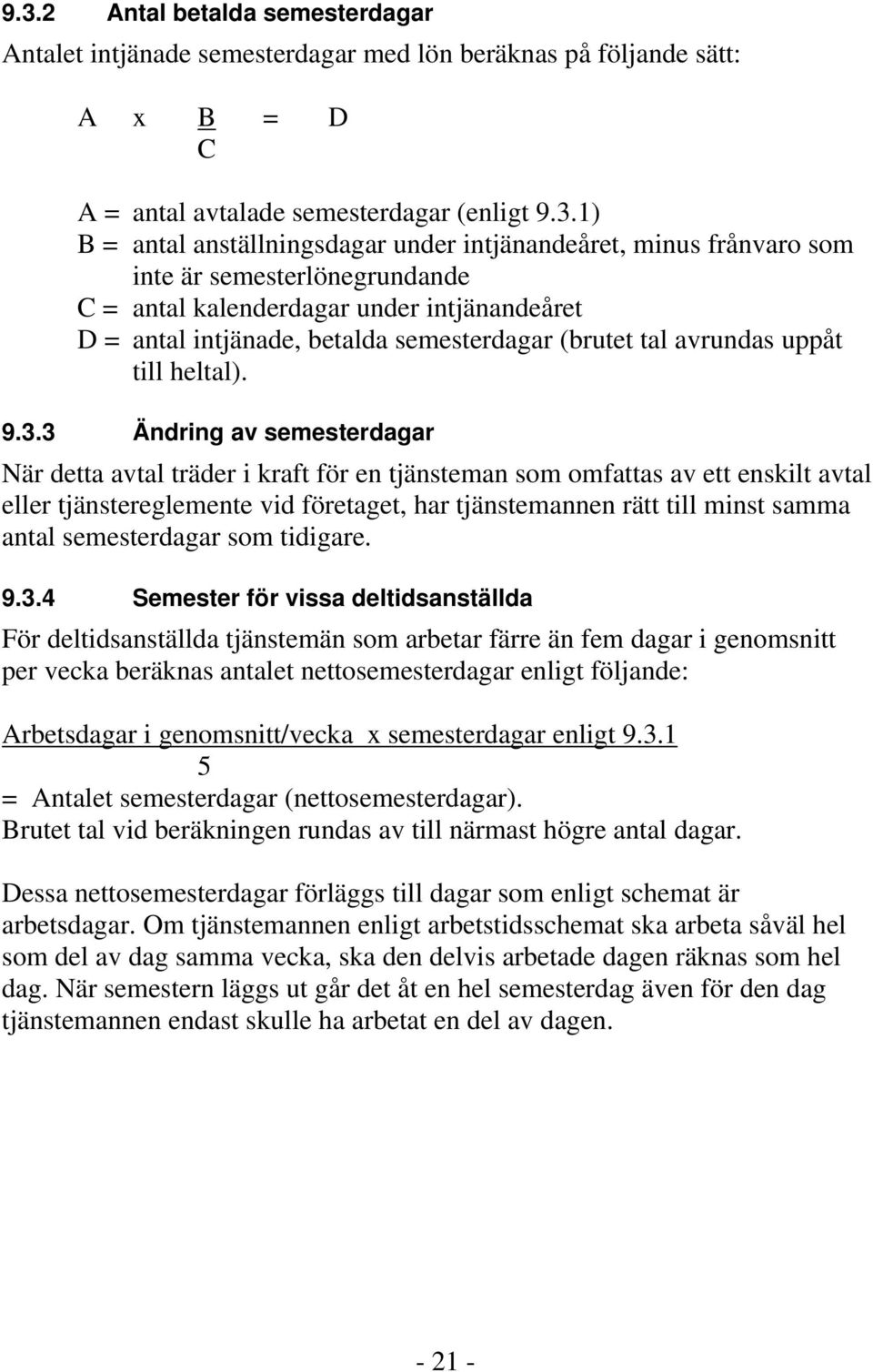 9.3.2 Antal betalda semesterdagar

Antalet intjänade semesterdagar med lön beräknas på följande sätt:

$A \times \frac{B}{C} = D$

A = antal avtalade semesterdagar (enligt 9.3.1)
B = antal anställningsdagar under intjänandeåret, minus frånvaro som inte är semesterlönegrundande
C = antal kalenderdagar under intjänandeåret
D = antal intjänade, betalda semesterdagar (brutet tal avrundas uppåt till heltal).

9.3.3 Ändring av semesterdagar

När detta avtal träder i kraft för en tjänsteman som omfattas av ett enskilt avtal eller tjänstereglemente vid företaget, har tjänstemannen rätt till minst samma antal semesterdagar som tidigare.

9.3.4 Semester för vissa deltidsanställda

För deltidsanställda tjänstemän som arbetar färre än fem dagar i genomsnitt per vecka beräknas antalet nettosemesterdagar enligt följande:

$\frac{\text{Arbetsdagar i genomsnitt/vecka x semesterdagar enligt 9.3.1}}{5}$
= Antalet semesterdagar (nettosemesterdagar).
Brutet tal vid beräkningen rundas av till närmast högre antal dagar.

Dessa nettosemesterdagar förläggs till dagar som enligt schemat är arbetsdagar. Om tjänstemannen enligt arbetstidsschemat ska arbeta såväl hel som del av dag samma vecka, ska den delvis arbetade dagen räknas som hel dag. När semestern läggs ut går det åt en hel semesterdag även för den dag tjänstemannen endast skulle ha arbetat en del av dagen.

- 21 -